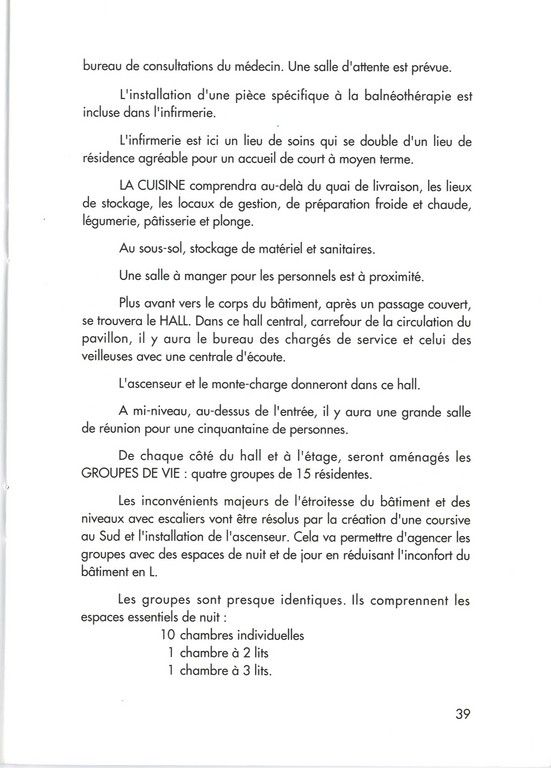 bureau de consultations du médecin. Une salle d'attente est prévue.

L'installation d'une pièce spécifique à la balnéothérapie est incluse dans l'infirmerie.

L'infirmerie est ici un lieu de soins qui se double d'un lieu de résidence agréable pour un accueil de court à moyen terme.

LA CUISINE comprendra au-delà du quai de livraison, les lieux de stockage, les locaux de gestion, de préparation froide et chaude, légumerie, pâtisserie et plonge.

Au sous-sol, stockage de matériel et sanitaires.

Une salle à manger pour les personnels est à proximité.

Plus avant vers le corps du bâtiment, après un passage couvert, se trouvera le HALL. Dans ce hall central, carrefour de la circulation du pavillon, il y aura le bureau des chargés de service et celui des veilleuses avec une centrale d'écoute.

L'ascenseur et le monte-charge donneront dans ce hall.

A mi-niveau, au-dessus de l'entrée, il y aura une grande salle de réunion pour une cinquantaine de personnes.

De chaque côté du hall et à l'étage, seront aménagés les GROUPES DE VIE : quatre groupes de 15 résidentes.

Les inconvénients majeurs de l'étroitesse du bâtiment et des niveaux avec escaliers vont être résolus par la création d'une coursive au Sud et l'installation de l'ascenseur. Cela va permettre d'agencer les groupes avec des espaces de nuit et de jour en réduisant l'inconfort du bâtiment en L.

Les groupes sont presque identiques. Ils comprennent les espaces essentiels de nuit :
10 chambres individuelles
1 chambre à 2 lits
1 chambre à 3 lits.

39